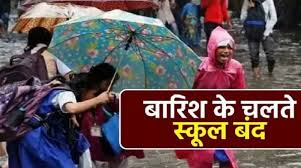 बारिश के चलते
स्कूल बंद